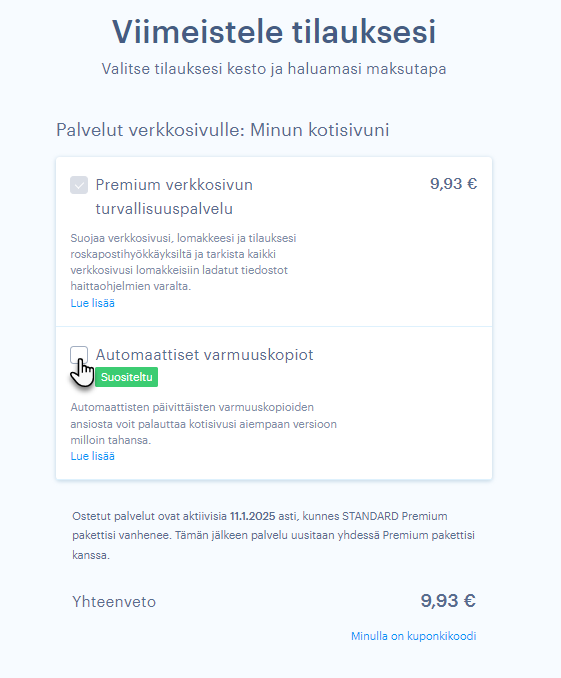 Viimeistele tilauksesi

Valitse tilauksesi kesto ja haluamasi maksutapa

Palvelut verkkosivulle: Minun kotisivuni

Premium verkkosivun turvallisuuspalvelu

9,93 €

Suojaa verkkosivusi, lomakkeesi ja tilauksesi roskapostihyökkäyksiltä ja tarkista kaikki verkkosivusi lomakkeisiin ladatut tiedostot haittaohjelmien varalta.

Lue lisää

Automaattiset varmuuskopiot

Suositeltu

Automaattisten päivittäisten varmuuskopioiden ansiosta voit palauttaa kotisivusi aiempaan versioon milloin tahansa.

Lue lisää

Ostetut palvelut ovat aktiivisia 11.1.2025 asti, kunnes STANDARD Premium pakettisi vanhenee. Tämän jälkeen palvelu uusitaan yhdessä Premium pakettisi kanssa.

Yhteenveto

9,93 €

Minulla on kuponkikoodi